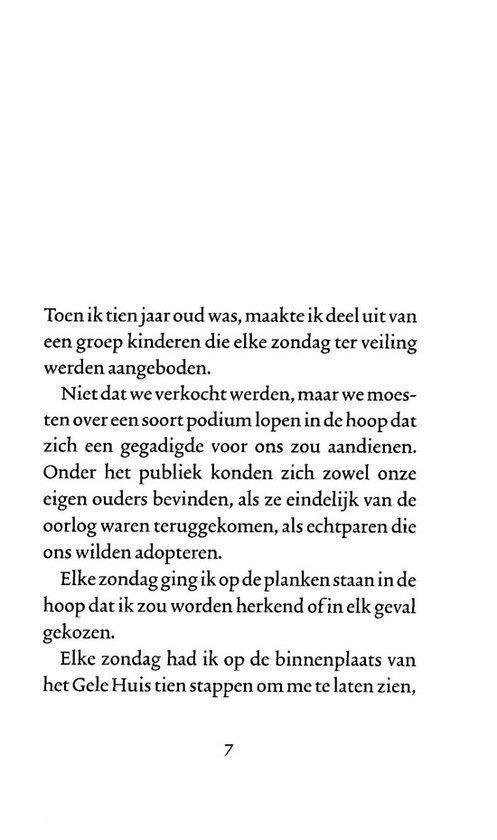 Toen ik tien jaar oud was, maakte ik deel uit van een groep kinderen die elke zondag ter veiling werden aangeboden.

Niet dat we verkocht werden, maar we moesten over een soort podium lopen in de hoop dat zich een gegadigde voor ons zou aandienen. Onder het publiek konden zich zowel onze eigen ouders bevinden, als ze eindelijk van de oorlog waren teruggekomen, als echtparen die ons wilden adopteren.

Elke zondag ging ik op de planken staan in de hoop dat ik zou worden herkend of in elk geval gekozen.

Elke zondag had ik op de binnenplaats van het Gele Huis tien stappen om me te laten zien,

7